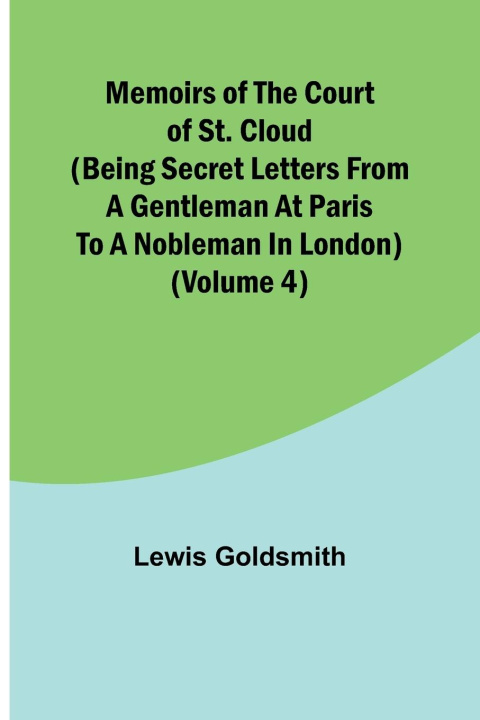 Memoirs of The Court of St. Cloud (Being Secret Letters From A Gentleman At Paris To A Nobleman In London) (Volume 4)

Lewis Goldsmith